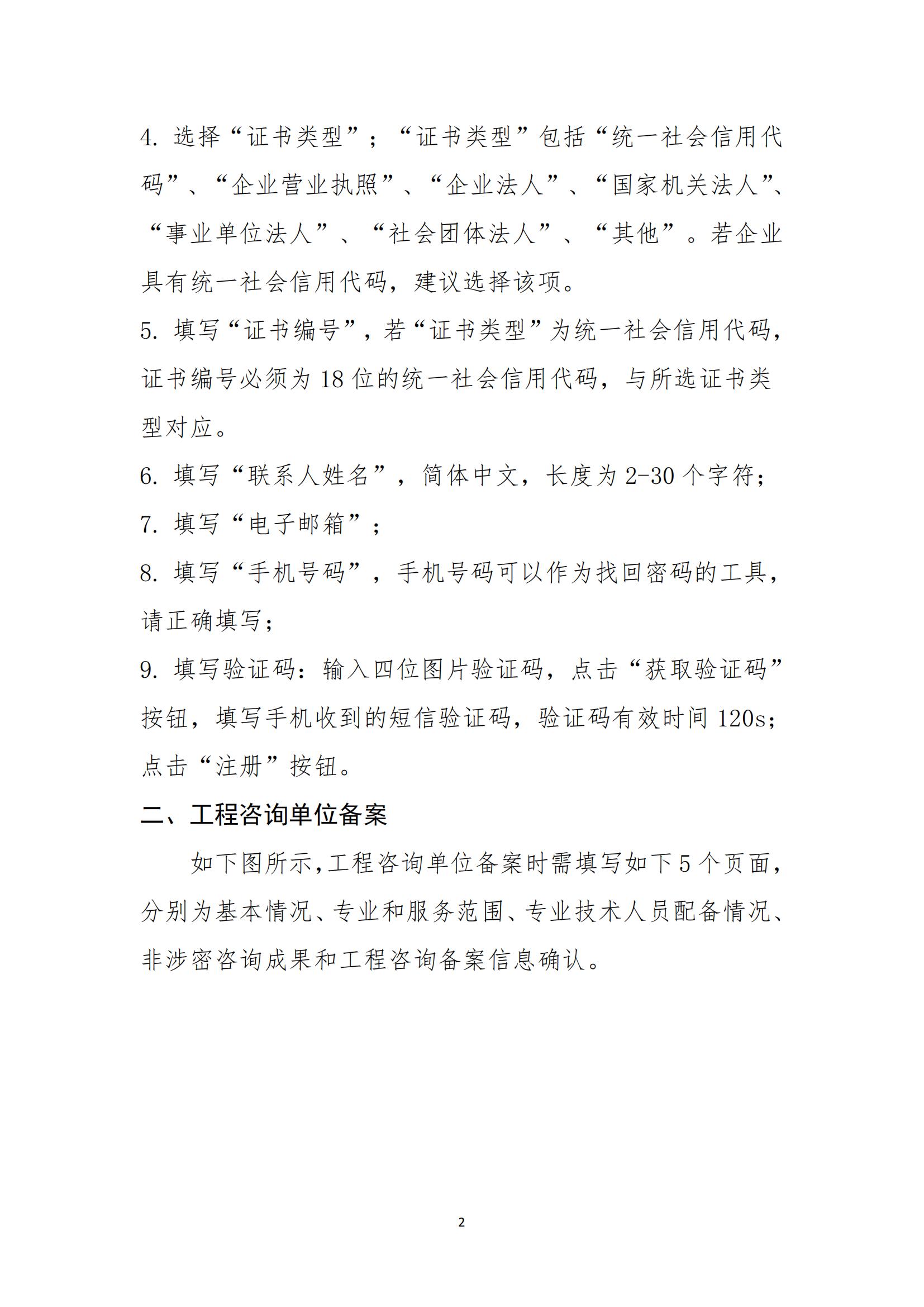 4. 选择“证书类型”；“证书类型”包括“统一社会信用代码”、“企业营业执照”、“企业法人”、“国家机关法人”、“事业单位法人”、“社会团体法人”、“其他”。若企业具有统一社会信用代码，建议选择该项。

5. 填写“证书编号”，若“证书类型”为统一社会信用代码，证书编号必须为 18 位的统一社会信用代码，与所选证书类型对应。

6. 填写“联系人姓名”，简体中文，长度为 2-30 个字符；

7. 填写“电子邮箱”；

8. 填写“手机号码”，手机号码可以作为找回密码的工具，请正确填写；

9. 填写验证码：输入四位图片验证码，点击“获取验证码”按钮，填写手机收到的短信验证码，验证码有效时间 120s；点击“注册”按钮。

二、工程咨询单位备案

如下图所示,工程咨询单位备案时需填写如下 5 个页面，分别为基本情况、专业和服务范围、专业技术人员配备情况、非涉密咨询成果和工程咨询备案信息确认。

2